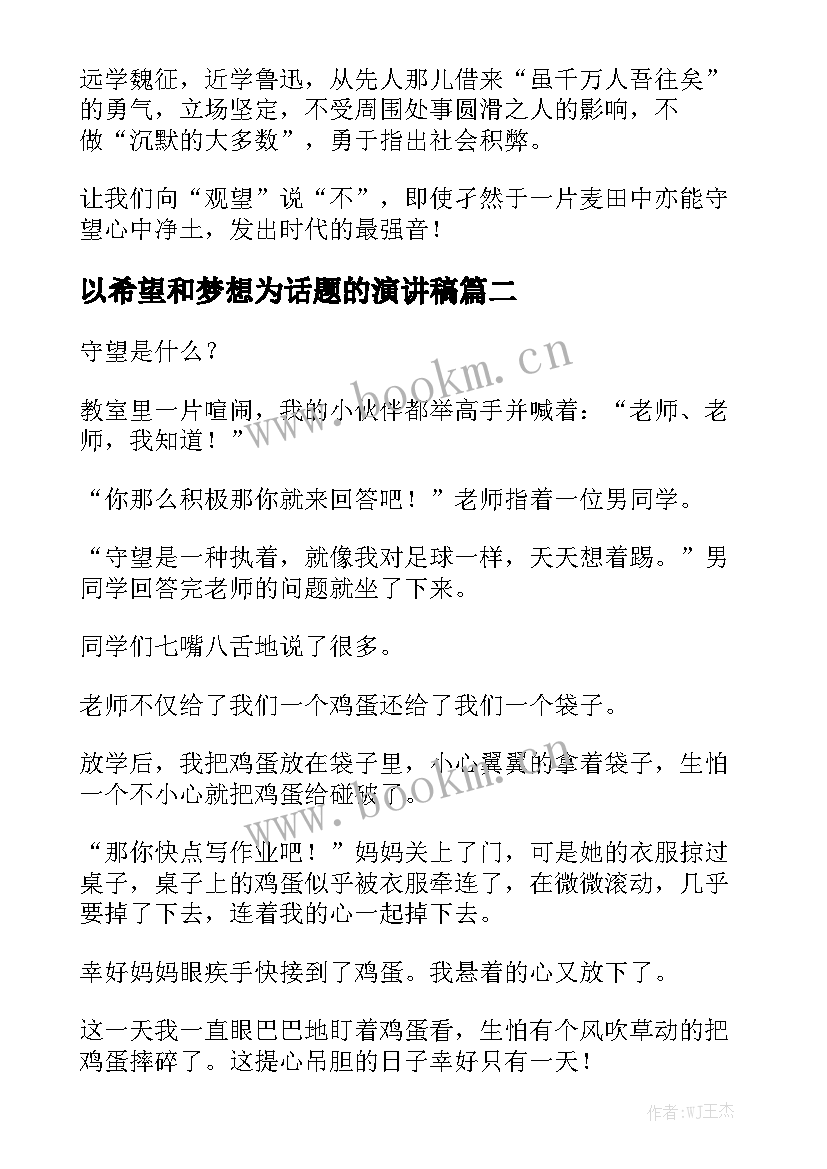 远学魏征，近学鲁迅，从先人那儿借来“虽千万人吾往矣”的勇气，立场坚定，不受周围处事圆滑之人的影响，不做“沉默的大多数”，勇于指出社会积弊。

让我们向“观望”说“不”，即使孑然于一片麦田中亦能守望心中净土，发出时代的最强音！

以希望和梦想为话题的演讲稿篇二

守望是什么？

教室里一片喧闹，我的小伙伴都举高手并喊着：“老师、老师，我知道！”

“你那么积极那你就来回答吧！”老师指着一位男同学。

“守望是一种执着，就像我对足球一样，天天想着踢。”男同学回答完老师的问题就坐了下来。

同学们七嘴八舌地说了很多。

老师不仅给了我们一个鸡蛋还给了我们一个袋子。

放学后，我把鸡蛋放在袋子里，小心翼翼的拿着袋子，生怕一个不小心就把鸡蛋给碰破了。

“那你快点写作业吧！”妈妈关上了门，可是她的衣服掠过桌子，桌子上的鸡蛋似乎被衣服牵连了，在微微滚动，几乎要掉了下去，连着我的心一起掉下去。

幸好妈妈眼疾手快接到了鸡蛋。我悬着的心又放下了。

这一天我一直眼巴巴地盯着鸡蛋看，生怕有个风吹草动的把鸡蛋摔碎了。这提心吊胆的日子幸好只有一天！

www.bookm.cn

www.bookm.cn

作者:WJ王杰